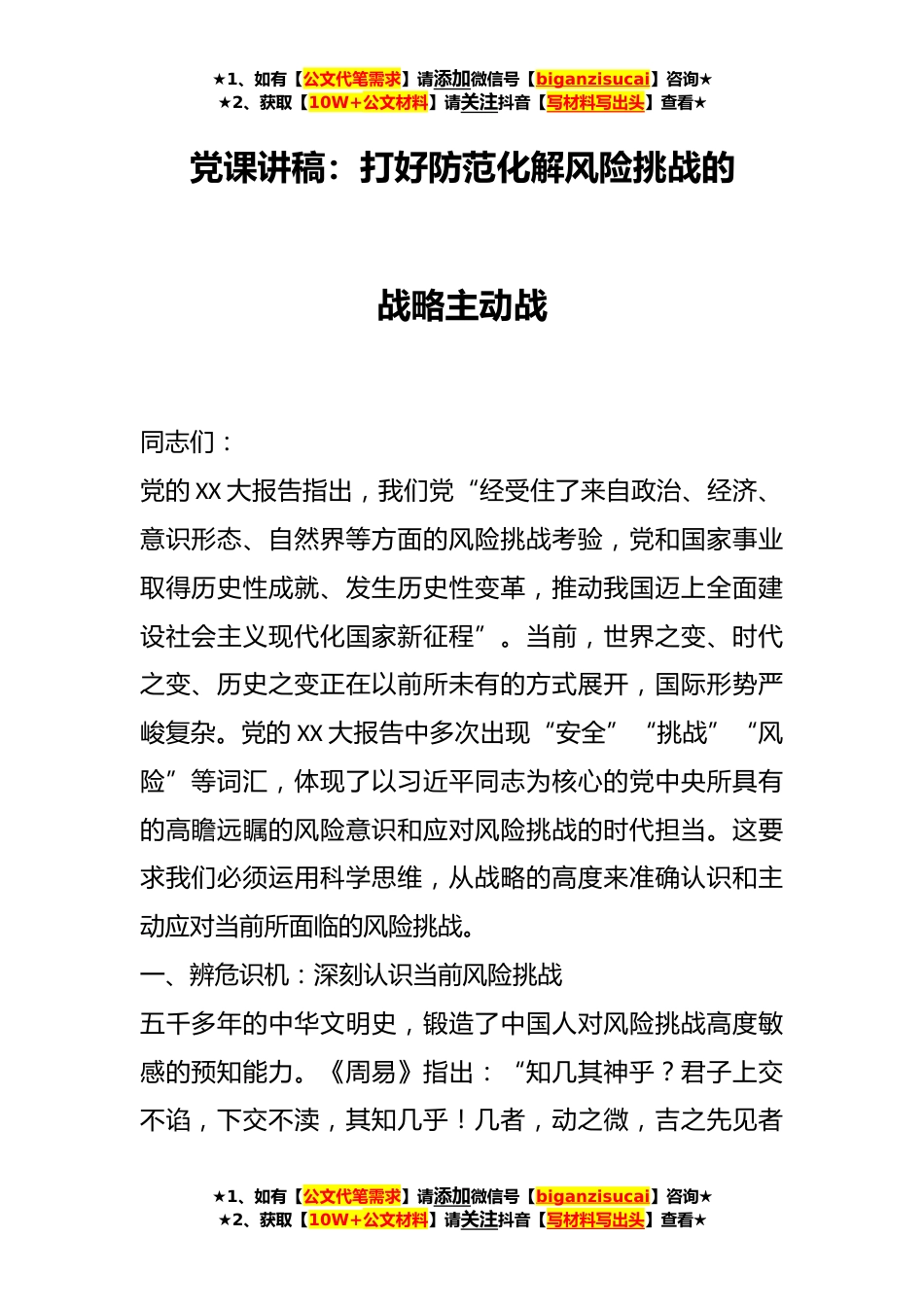 ★1、如有【公文代笔需求】请添加微信号【biganzisucai】咨询★
★2、获取【10W+公文材料】请关注抖音【写材料写出头】查看★

党课讲稿：打好防范化解风险挑战的

战略主动战

同志们：

党的XX大报告指出，我们党“经受住了来自政治、经济、意识形态、自然界等方面的风险挑战考验，党和国家事业取得历史性成就、发生历史性变革，推动我国迈上全面建设社会主义现代化国家新征程”。当前，世界之变、时代之变、历史之变正在以前所未有的方式展开，国际形势严峻复杂。党的XX大报告中多次出现“安全”“挑战”“风险”等词汇，体现了以习近平同志为核心的党中央所具有的高瞻远瞩的风险意识和应对风险挑战的时代担当。这要求我们必须运用科学思维，从战略的高度来准确认识和主动应对当前所面临的风险挑战。

一、辨危识机：深刻认识当前风险挑战

五千多年的中华文明史，锻造了中国人对风险挑战高度敏感的预知能力。《周易》指出：“知几其神乎？君子上交不谄，下交不渎，其知几乎！几者，动之微，吉之先见者

★1、如有【公文代笔需求】请添加微信号【biganzisucai】咨询★
★2、获取【10W+公文材料】请关注抖音【写材料写出头】查看★